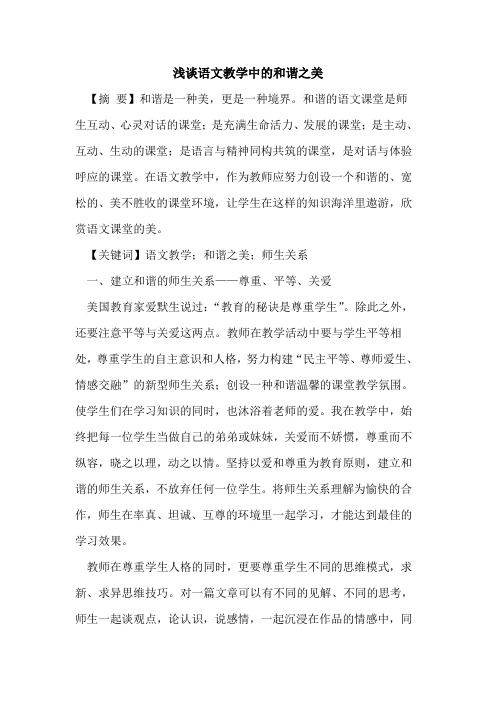 浅谈语文教学中的和谐之美

【摘 要】和谐是一种美，更是一种境界。和谐的语文课堂是师生互动、心灵对话的课堂；是充满生命活力、发展的课堂；是主动、互动、生动的课堂；是语言与精神同构共筑的课堂，是对话与体验呼应的课堂。在语文教学中，作为教师应努力创设一个和谐的、宽松的、美不胜收的课堂环境，让学生在这样的知识海洋里遨游，欣赏语文课堂的美。

【关键词】语文教学；和谐之美；师生关系

一、建立和谐的师生关系——尊重、平等、关爱

美国教育家爱默生说过：“教育的秘诀是尊重学生”。除此之外，还要注意平等与关爱这两点。教师在教学活动中要与学生平等相处，尊重学生的自主意识和人格，努力构建“民主平等、尊师爱生、情感交融”的新型师生关系；创设一种和谐温馨的课堂教学氛围。使学生们在学习知识的同时，也沐浴着老师的爱。我在教学中，始终把每一位学生当做自己的弟弟或妹妹，关爱而不娇惯，尊重而不纵容，晓之以理，动之以情。坚持以爱和尊重为教育原则，建立和谐的师生关系，不放弃任何一位学生。将师生关系理解为愉快的合作，师生在率真、坦诚、互尊的环境里一起学习，才能达到最佳的学习效果。

教师在尊重学生人格的同时，更要尊重学生不同的思维模式，求新、求异思维技巧。对一篇文章可以有不同的见解、不同的思考，师生一起谈观点，论认识，说感情，一起沉浸在作品的情感中，同